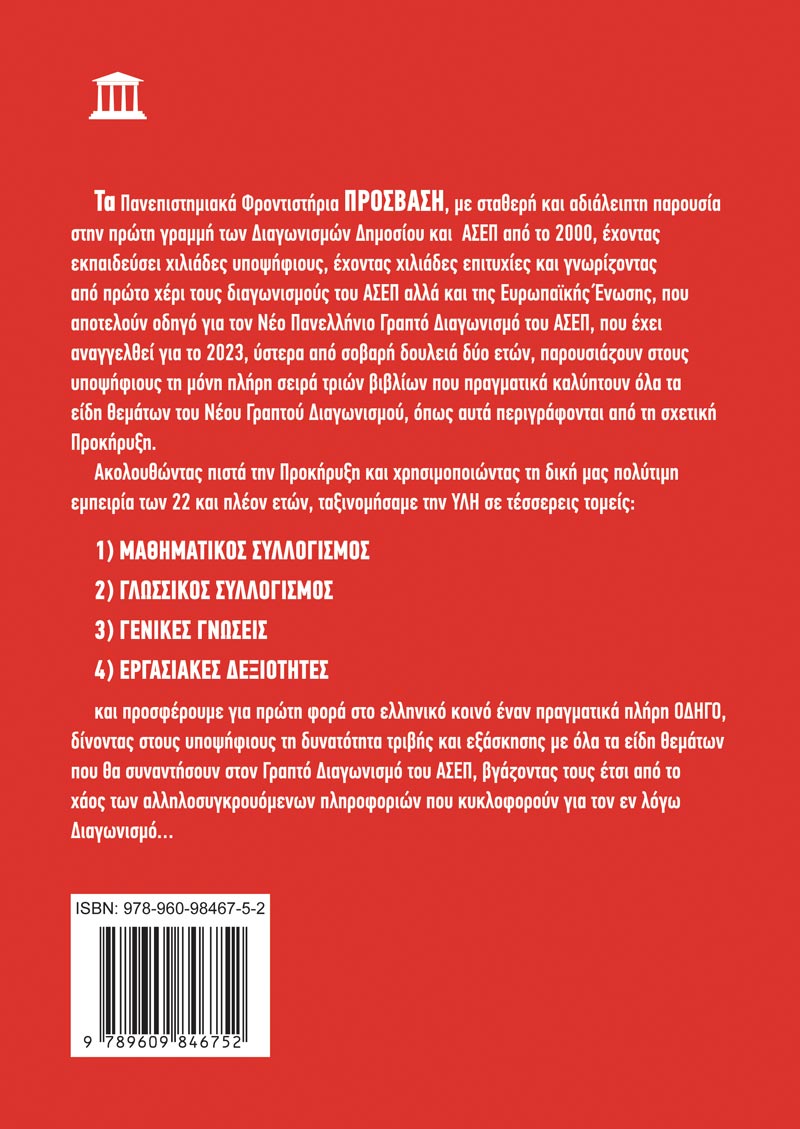 Τα Πανεπιστημιακά Φροντιστήρια ΠΡΟΣΒΑΣΗ, με σταθερή και αδιάλειπτη παρουσία στην πρώτη γραμμή των Διαγωνισμών Δημοσίου και ΑΣΕΠ από το 2000, έχοντας εκπαιδεύσει χιλιάδες υποψήφιους, έχοντας χιλιάδες επιτυχίες και γνωρίζοντας από πρώτο χέρι τους διαγωνισμούς του ΑΣΕΠ αλλά και της Ευρωπαϊκής Ένωσης, που αποτελούν οδηγό για τον Νέο Πανελλήνιο Γραπτό Διαγωνισμό του ΑΣΕΠ, που έχει αναγγελθεί για το 2023, ύστερα από σοβαρή δουλειά δύο ετών, παρουσιάζουν στους υποψήφιους τη μόνη πλήρη σειρά τριών βιβλίων που πραγματικά καλύπτουν όλα τα είδη θεμάτων του Νέου Γραπτού Διαγωνισμού, όπως αυτά περιγράφονται από τη σχετική Προκήρυξη.

Ακολουθώντας πιστά την Προκήρυξη και χρησιμοποιώντας τη δική μας πολύτιμη εμπειρία των 22 και πλέον ετών, ταξινομήσαμε την ΥΛΗ σε τέσσερεις τομείς:

1) ΜΑΘΗΜΑΤΙΚΟΣ ΣΥΛΛΟΓΙΣΜΟΣ

2) ΓΛΩΣΣΙΚΟΣ ΣΥΛΛΟΓΙΣΜΟΣ

3) ΓΕΝΙΚΕΣ ΓΝΩΣΕΙΣ

4) ΕΡΓΑΣΙΑΚΕΣ ΔΕΞΙΟΤΗΤΕΣ

και προσφέρουμε για πρώτη φορά στο ελληνικό κοινό έναν πραγματικά πλήρη ΟΔΗΓΟ, δίνοντας στους υποψήφιους τη δυνατότητα τριβής και εξάσκησης με όλα τα είδη θεμάτων που θα συναντήσουν στον Γραπτό Διαγωνισμό του ΑΣΕΠ, βγάζοντας τους έτσι από το χάος των αλληλοσυγκρουόμενων πληροφοριών που κυκλοφορούν για τον εν λόγω Διαγωνισμό...

ISBN: 978-960-98467-5-2

9 789609 846752